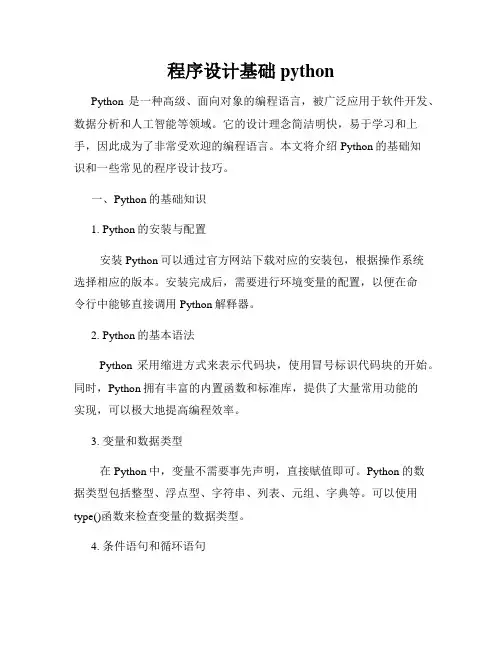 程序设计基础 python

Python 是一种高级、面向对象的编程语言，被广泛应用于软件开发、数据分析和人工智能等领域。它的设计理念简洁明快，易于学习和上手，因此成为了非常受欢迎的编程语言。本文将介绍 Python 的基础知识和一些常见的程序设计技巧。

一、Python 的基础知识

1. Python 的安装与配置

安装 Python 可以通过官方网站下载对应的安装包，根据操作系统选择相应的版本。安装完成后，需要进行环境变量的配置，以便在命令行中能够直接调用 Python 解释器。

2. Python 的基本语法

Python 采用缩进方式来表示代码块，使用冒号标识代码块的开始。同时，Python 拥有丰富的内置函数和标准库，提供了大量常用功能的实现，可以极大地提高编程效率。

3. 变量和数据类型

在 Python 中，变量不需要事先声明，直接赋值即可。Python 的数据类型包括整型、浮点型、字符串、列表、元组、字典等。可以使用 type()函数来检查变量的数据类型。

4. 条件语句和循环语句